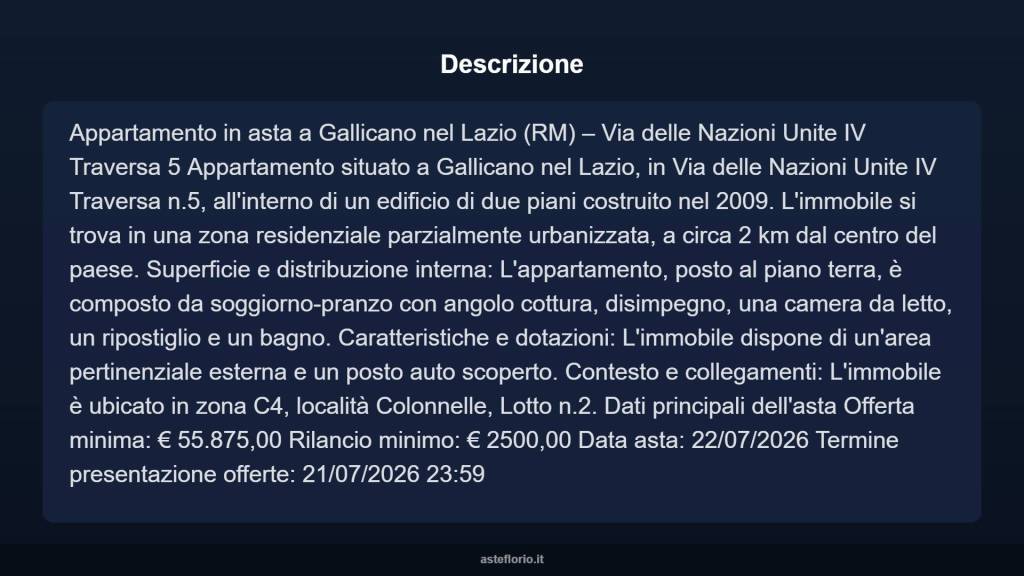 Descrizione

Appartamento in asta a Gallicano nel Lazio (RM) – Via delle Nazioni Unite IV Traversa 5 Appartamento situato a Gallicano nel Lazio, in Via delle Nazioni Unite IV Traversa n.5, all'interno di un edificio di due piani costruito nel 2009. L'immobile si trova in una zona residenziale parzialmente urbanizzata, a circa 2 km dal centro del paese. Superficie e distribuzione interna: L'appartamento, posto al piano terra, è composto da soggiorno-pranzo con angolo cottura, disimpegno, una camera da letto, un ripostiglio e un bagno. Caratteristiche e dotazioni: L'immobile dispone di un'area pertinenziale esterna e un posto auto scoperto. Contesto e collegamenti: L'immobile è ubicato in zona C4, località Colonnelle, Lotto n.2. Dati principali dell'asta Offerta minima: € 55.875,00 Rilancio minimo: € 2500,00 Data asta: 22/07/2026 Termine presentazione offerte: 21/07/2026 23:59

asteflorio.it